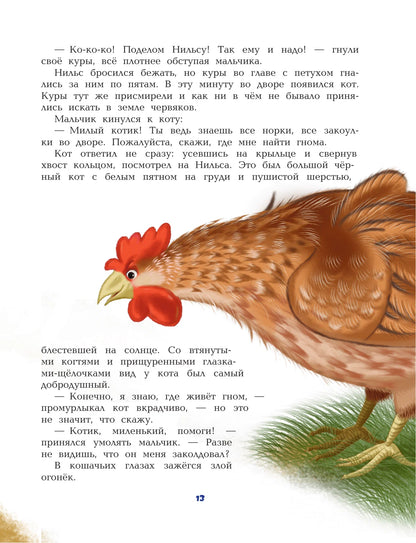 — Ко-ко-ко! Поделом Нильсу! Так ему и надо! — гнули своё куры, всё плотнее обступая мальчика.

Нильс бросился бежать, но куры во главе с петухом гнались за ним по пятам. В эту минуту во дворе появился кот. Куры тут же присмирели и как ни в чём не бывало принялись искать в земле червяков.

Мальчик кинулся к коту:

— Милый котик! Ты ведь знаешь все норки, все закоулки во дворе. Пожалуйста, скажи, где мне найти гнома.

Кот ответил не сразу: усевшись на крыльце и свернув хвост кольцом, посмотрел на Нильса. Это был большой чёрный кот с белым пятном на груди и пушистой шерстью, блестевшей на солнце. Со втянутыми когтями и прищуренными глазками-щёлочками вид у кота был самый добродушный.

— Конечно, я знаю, где живёт гном, — промурлыкал кот вкрадчиво, — но это не значит, что скажу.

— Котик, миленький, помоги! — принялся умолять мальчик. — Разве не видишь, что он меня заколдовал?

В кошачьих глазах зажёгся злой огонёк.

13